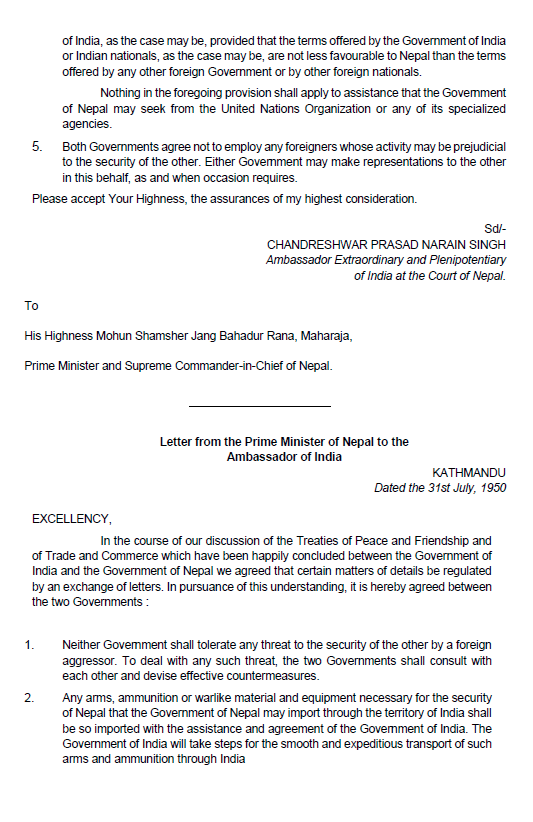 of India, as the case may be, provided that the terms offered by the Government of India or Indian nationals, as the case may be, are not less favourable to Nepal than the terms offered by any other foreign Government or by other foreign nationals.

Nothing in the foregoing provision shall apply to assistance that the Government of Nepal may seek from the United Nations Organization or any of its specialized agencies.

5. Both Governments agree not to employ any foreigners whose activity may be prejudicial to the security of the other. Either Government may make representations to the other in this behalf, as and when occasion requires.

Please accept Your Highness, the assurances of my highest consideration.

Sd/-
CHANDRESHWAR PRASAD NARAIN SINGH
Ambassador Extraordinary and Plenipotentiary
of India at the Court of Nepal.

To

His Highness Mohun Shamsher Jang Bahadur Rana, Maharaja,

Prime Minister and Supreme Commander-in-Chief of Nepal.

Letter from the Prime Minister of Nepal to the
Ambassador of India

KATHMANDU
Dated the 31st July, 1950

EXCELLENCY,

In the course of our discussion of the Treaties of Peace and Friendship and of Trade and Commerce which have been happily concluded between the Government of India and the Government of Nepal we agreed that certain matters of details be regulated by an exchange of letters. In pursuance of this understanding, it is hereby agreed between the two Governments :

1. Neither Government shall tolerate any threat to the security of the other by a foreign aggressor. To deal with any such threat, the two Governments shall consult with each other and devise effective countermeasures.

2. Any arms, ammunition or warlike material and equipment necessary for the security of Nepal that the Government of Nepal may import through the territory of India shall be so imported with the assistance and agreement of the Government of India. The Government of India will take steps for the smooth and expeditious transport of such arms and ammunition through India